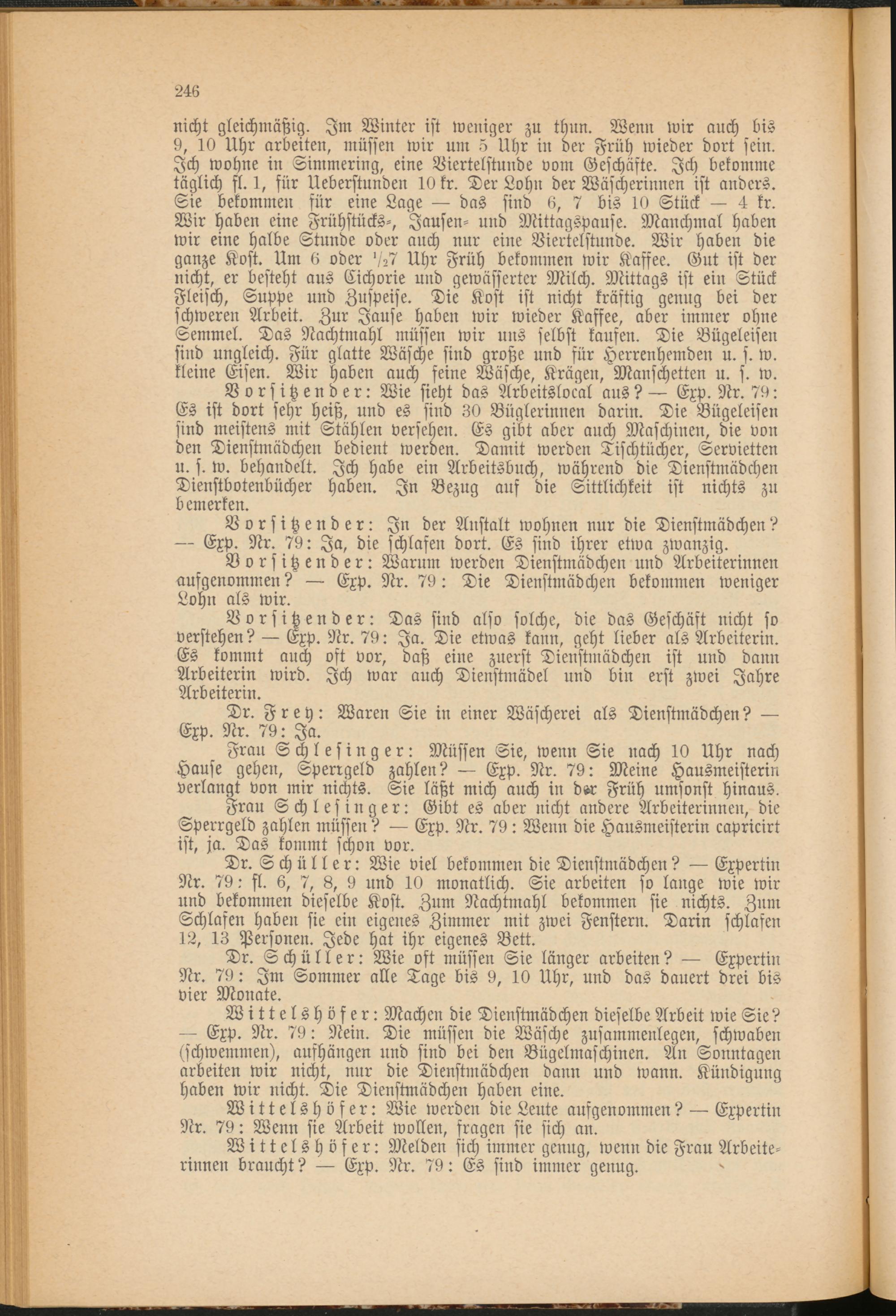 246

nicht gleichmäßig. Im Winter ist weniger zu thun. Wenn wir auch bis 9, 10 Uhr arbeiten, müssen wir um 5 Uhr in der Früh wieder dort sein. Ich wohne in Simmering, eine Viertelstunde vom Geschäfte. Ich bekomme täglich fl. 1, für Ueberstunden 10 kr. Der Lohn der Wäscherinnen ist anders. Sie bekommen für eine Lage — das sind 6, 7 bis 10 Stück — 4 kr. Wir haben eine Frühstücks-, Jausen- und Mittagspause. Manchmal haben wir eine halbe Stunde oder auch nur eine Viertelstunde. Wir haben die ganze Kost. Um 6 oder $^1/_2$7 Uhr Früh bekommen wir Kaffee. Gut ist der nicht, er besteht aus Cichorie und gewässerter Milch. Mittags ist ein Stück Fleisch, Suppe und Zuspeise. Die Kost ist nicht kräftig genug bei der schweren Arbeit. Zur Jause haben wir wieder Kaffee, aber immer ohne Semmel. Das Nachtmahl müssen wir uns selbst kaufen. Die Bügeleisen sind ungleich. Für glatte Wäsche sind große und für Herrenhemden u. s. w. kleine Eisen. Wir haben auch feine Wäsche, Krägen, Manschetten u. s. w.

Vorsitzender: Wie sieht das Arbeitslocal aus? — Exp. Nr. 79: Es ist dort sehr heiß, und es sind 30 Büglerinnen darin. Die Bügeleisen sind meistens mit Stählen versehen. Es gibt aber auch Maschinen, die von den Dienstmädchen bedient werden. Damit werden Tischtücher, Servietten u. s. w. behandelt. Ich habe ein Arbeitsbuch, während die Dienstmädchen Dienstbotenbücher haben. In Bezug auf die Sittlichkeit ist nichts zu bemerken.

Vorsitzender: In der Anstalt wohnen nur die Dienstmädchen? — Exp. Nr. 79: Ja, die schlafen dort. Es sind ihrer etwa zwanzig.

Vorsitzender: Warum werden Dienstmädchen und Arbeiterinnen aufgenommen? — Exp. Nr. 79: Die Dienstmädchen bekommen weniger Lohn als wir.

Vorsitzender: Das sind also solche, die das Geschäft nicht so verstehen? — Exp. Nr. 79: Ja. Die etwas kann, geht lieber als Arbeiterin. Es kommt auch oft vor, daß eine zuerst Dienstmädchen ist und dann Arbeiterin wird. Ich war auch Dienstmädel und bin erst zwei Jahre Arbeiterin.

Dr. Frey: Waren Sie in einer Wäscherei als Dienstmädchen? — Exp. Nr. 79: Ja.

Frau Schlesinger: Müssen Sie, wenn Sie nach 10 Uhr nach Hause gehen, Sperrgeld zahlen? — Exp. Nr. 79: Meine Hausmeisterin verlangt von mir nichts. Sie läßt mich auch in der Früh umsonst hinaus.

Frau Schlesinger: Gibt es aber nicht andere Arbeiterinnen, die Sperrgeld zahlen müssen? — Exp. Nr. 79: Wenn die Hausmeisterin capricirt ist, ja. Das kommt schon vor.

Dr. Schüller: Wie viel bekommen die Dienstmädchen? — Expertin Nr. 79: fl. 6, 7, 8, 9 und 10 monatlich. Sie arbeiten so lange wie wir und bekommen dieselbe Kost. Zum Nachtmahl bekommen sie nichts. Zum Schlafen haben sie ein eigenes Zimmer mit zwei Fenstern. Darin schlafen 12, 13 Personen. Jede hat ihr eigenes Bett.

Dr. Schüller: Wie oft müssen Sie länger arbeiten? — Expertin Nr. 79: Im Sommer alle Tage bis 9, 10 Uhr, und das dauert drei bis vier Monate.

Wittelshöfer: Machen die Dienstmädchen dieselbe Arbeit wie Sie? — Exp. Nr. 79: Nein. Die müssen die Wäsche zusammenlegen, schwaben (schwemmen), aufhängen und sind bei den Bügelmaschinen. An Sonntagen arbeiten wir nicht, nur die Dienstmädchen dann und wann. Kündigung haben wir nicht. Die Dienstmädchen haben eine.

Wittelshöfer: Wie werden die Leute aufgenommen? — Expertin Nr. 79: Wenn sie Arbeit wollen, fragen sie sich an.

Wittelshöfer: Melden sich immer genug, wenn die Frau Arbeiterinnen braucht? — Exp. Nr. 79: Es sind immer genug.